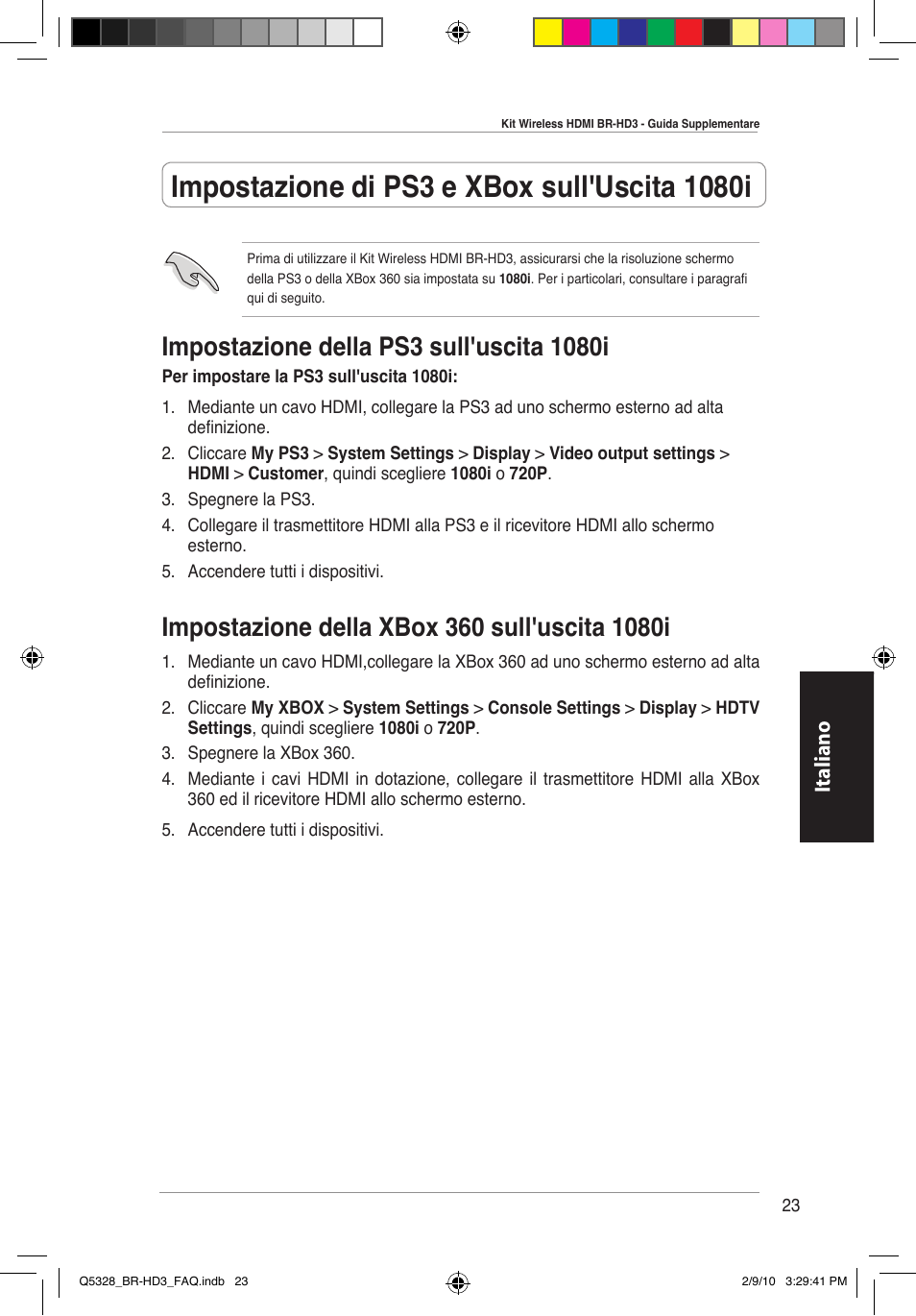 Kit Wireless HDMI BR-HD3 - Guida Supplementare

Impostazione di PS3 e XBox sull'Uscita 1080i

Prima di utilizzare il Kit Wireless HDMI BR-HD3, assicurarsi che la risoluzione schermo della PS3 o della XBox 360 sia impostata su 1080i. Per i particolari, consultare i paragrafi qui di seguito.

Impostazione della PS3 sull'uscita 1080i

Per impostare la PS3 sull'uscita 1080i:

1. Mediante un cavo HDMI, collegare la PS3 ad uno schermo esterno ad alta definizione.
2. Cliccare My PS3 > System Settings > Display > Video output settings > HDMI > Customer, quindi scegliere 1080i o 720P.
3. Spegnere la PS3.
4. Collegare il trasmettitore HDMI alla PS3 e il ricevitore HDMI allo schermo esterno.
5. Accendere tutti i dispositivi.

Impostazione della XBox 360 sull'uscita 1080i

1. Mediante un cavo HDMI,collegare la XBox 360 ad uno schermo esterno ad alta definizione.
2. Cliccare My XBOX > System Settings > Console Settings > Display > HDTV Settings, quindi scegliere 1080i o 720P.
3. Spegnere la XBox 360.
4. Mediante i cavi HDMI in dotazione, collegare il trasmettitore HDMI alla XBox 360 ed il ricevitore HDMI allo schermo esterno.
5. Accendere tutti i dispositivi.

Italiano

23

Q5328_BR-HD3_FAQ.indb 23

2/9/10 3:29:41 PM